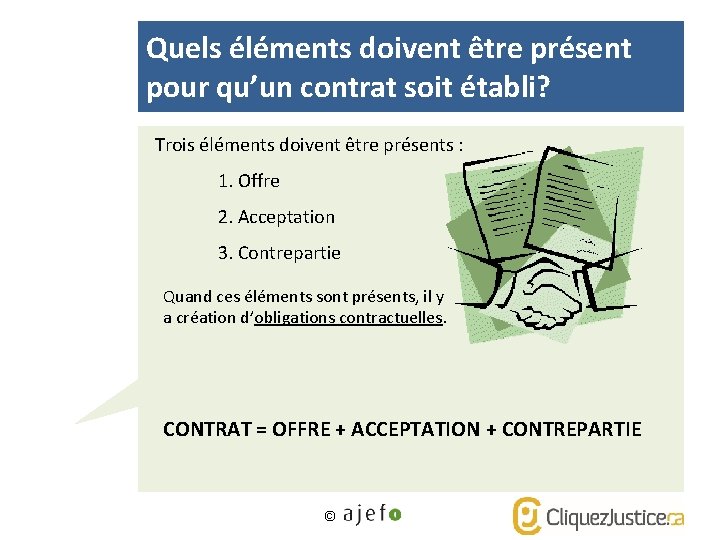 Quels éléments doivent être présent pour qu'un contrat soit établi?

Trois éléments doivent être présents :

1. Offre

2. Acceptation

3. Contrepartie

Quand ces éléments sont présents, il y a création d'obligations contractuelles.

CONTRAT = OFFRE + ACCEPTATION + CONTREPARTIE

© ajefo

CliquezJustice.ca